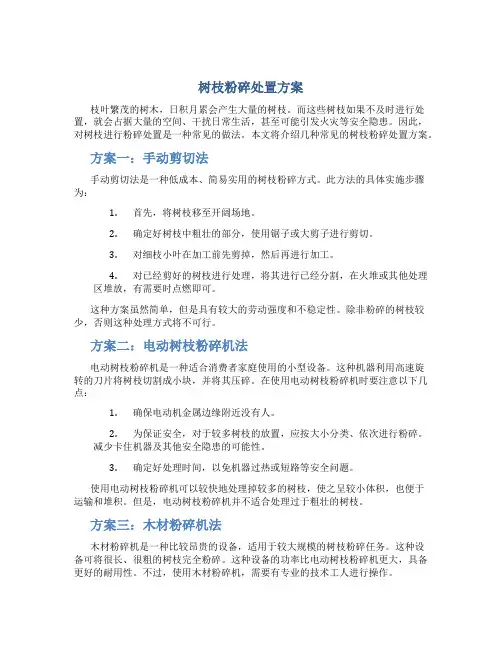 树枝粉碎处置方案

枝叶繁茂的树木，日积月累会产生大量的树枝。而这些树枝如果不及时进行处置，就会占据大量的空间、干扰日常生活，甚至可能引发火灾等安全隐患。因此，对树枝进行粉碎处置是一种常见的做法。本文将介绍几种常见的树枝粉碎处置方案。

方案一：手动剪切法

手动剪切法是一种低成本、简易实用的树枝粉碎方式。此方法的具体实施步骤为：

1. 首先，将树枝移至开阔场地。

2. 确定好树枝中粗壮的部分，使用锯子或大剪子进行剪切。

3. 对细枝小叶在加工前先剪掉，然后再进行加工。

4. 对已经剪好的树枝进行处理，将其进行已经分割，在火堆或其他处理区堆放，有需要时点燃即可。

这种方案虽然简单，但是具有较大的劳动强度和不稳定性。除非粉碎的树枝较少，否则这种处理方式将不可行。

方案二：电动树枝粉碎机法

电动树枝粉碎机是一种适合消费者家庭使用的小型设备。这种机器利用高速旋转的刀片将树枝切割成小块，并将其压碎。在使用电动树枝粉碎机时要注意以下几点：

1. 确保电动机金属边缘附近没有人。

2. 为保证安全，对于较多树枝的放置，应按大小分类、依次进行粉碎。减少卡住机器及其他安全隐患的可能性。

3. 确定好处理时间，以免机器过热或短路等安全问题。

使用电动树枝粉碎机可以较快地处理掉较多的树枝，使之呈较小体积，也便于运输和堆积。但是，电动树枝粉碎机并不适合处理过于粗壮的树枝。

方案三：木材粉碎机法

木材粉碎机是一种比较昂贵的设备，适用于较大规模的树枝粉碎任务。这种设备可将很长、很粗的树枝完全粉碎。这种设备的功率比电动树枝粉碎机更大，具备更好的耐用性。不过，使用木材粉碎机，需要有专业的技术工人进行操作。